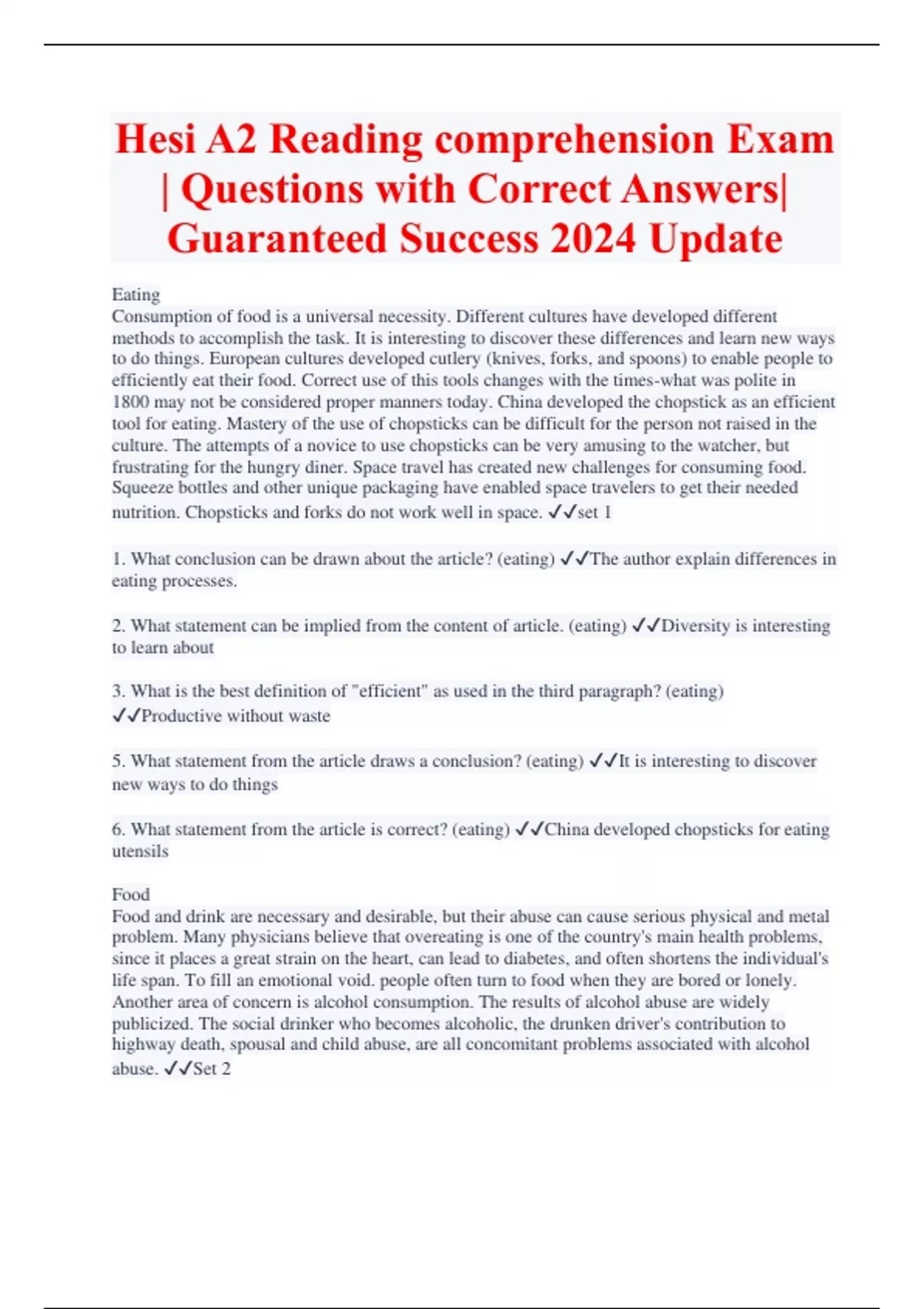 Hesi A2 Reading comprehension Exam | Questions with Correct Answers| Guaranteed Success 2024 Update

Eating
Consumption of food is a universal necessity. Different cultures have developed different methods to accomplish the task. It is interesting to discover these differences and learn new ways to do things. European cultures developed cutlery (knives, forks, and spoons) to enable people to efficiently eat their food. Correct use of this tools changes with the times-what was polite in 1800 may not be considered proper manners today. China developed the chopstick as an efficient tool for eating. Mastery of the use of chopsticks can be difficult for the person not raised in the culture. The attempts of a novice to use chopsticks can be very amusing to the watcher, but frustrating for the hungry diner. Space travel has created new challenges for consuming food. Squeeze bottles and other unique packaging have enabled space travelers to get their needed nutrition. Chopsticks and forks do not work well in space. ✓✓set 1

1. What conclusion can be drawn about the article? (eating) ✓✓The author explain differences in eating processes.

2. What statement can be implied from the content of article. (eating) ✓✓Diversity is interesting to learn about

3. What is the best definition of "efficient" as used in the third paragraph? (eating) ✓✓Productive without waste

5. What statement from the article draws a conclusion? (eating) ✓✓It is interesting to discover new ways to do things

6. What statement from the article is correct? (eating) ✓✓China developed chopsticks for eating utensils

Food
Food and drink are necessary and desirable, but their abuse can cause serious physical and metal problem. Many physicians believe that overeating is one of the country's main health problems, since it places a great strain on the heart, can lead to diabetes, and often shortens the individual's life span. To fill an emotional void. people often turn to food when they are bored or lonely. Another area of concern is alcohol consumption. The results of alcohol abuse are widely publicized. The social drinker who becomes alcoholic, the drunken driver's contribution to highway death, spousal and child abuse, are all concomitant problems associated with alcohol abuse. ✓✓Set 2